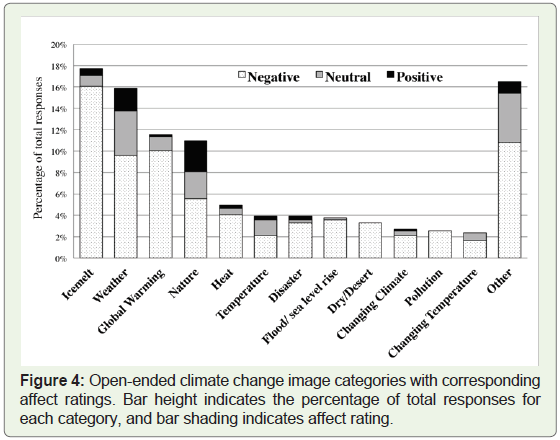 20%
18%
16%
14%
12%
10%
8%
6%
4%
2%
0%

Percentage of total responses

Negative Neutral Positive

Icemelt
Weather
Global Warming
Nature
Heat
Temperature
Disaster
Flood/ sea level rise
Dry/Desert
Changing Climate
Pollution
Changing Temperature
Other

**Figure 4:** Open-ended climate change image categories with corresponding affect ratings. Bar height indicates the percentage of total responses for each category, and bar shading indicates affect rating.